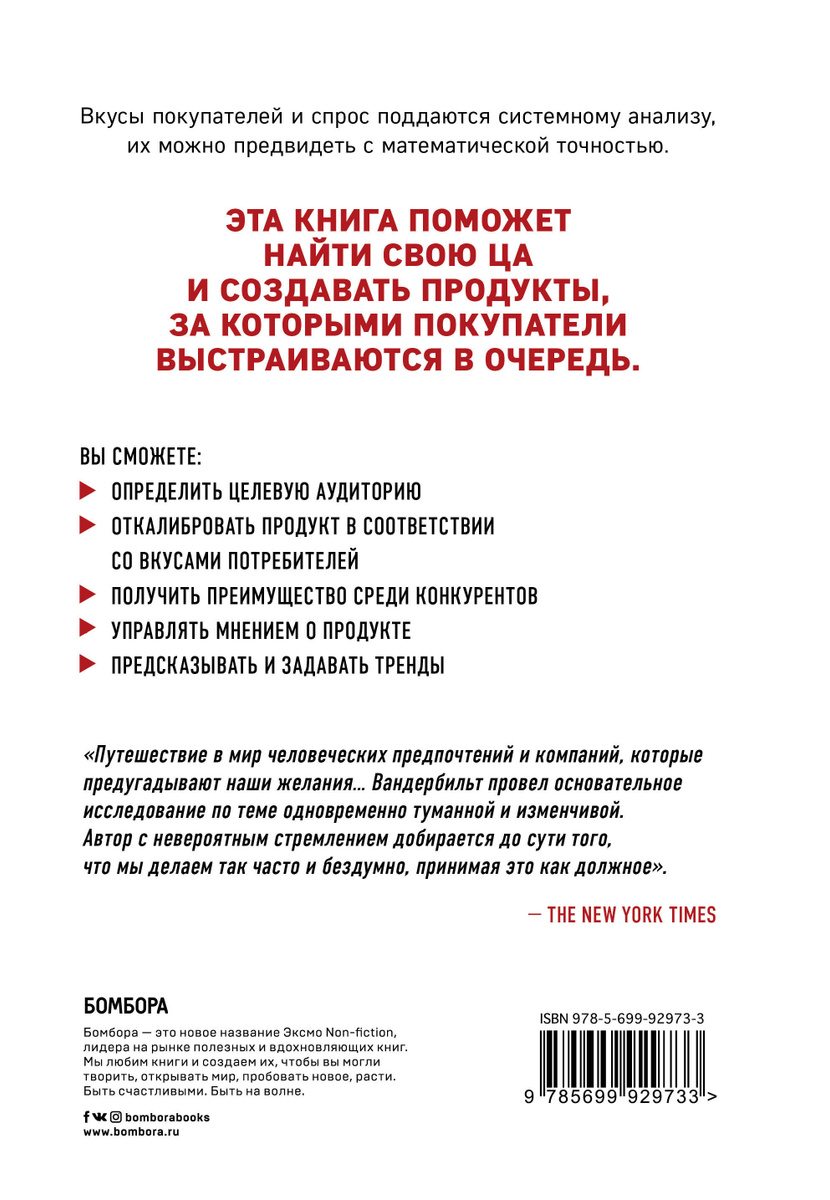 Вкусы покупателей и спрос поддаются системному анализу, их можно предвидеть с математической точностью.

ЭТА КНИГА ПОМОЖЕТ НАЙТИ СВОЮ ЦА И СОЗДАВАТЬ ПРОДУКТЫ, ЗА КОТОРЫМИ ПОКУПАТЕЛИ ВЫСТРАИВАЮТСЯ В ОЧЕРЕДЬ.

ВЫ СМОЖЕТЕ:
ОПРЕДЕЛИТЬ ЦЕЛЕВУЮ АУДИТОРИЮ
ОТКАЛИБРОВАТЬ ПРОДУКТ В СООТВЕТСТВИИ СО ВКУСАМИ ПОТРЕБИТЕЛЕЙ
ПОЛУЧИТЬ ПРЕИМУЩЕСТВО СРЕДИ КОНКУРЕНТОВ
УПРАВЛЯТЬ МНЕНИЕМ О ПРОДУКТЕ
ПРЕДСКАЗЫВАТЬ И ЗАДАВАТЬ ТРЕНДЫ

«Путешествие в мир человеческих предпочтений и компаний, которые предугадывают наши желания... Вандербильт провел основательное исследование по теме одновременно туманной и изменчивой. Автор с невероятным стремлением добирается до сути того, что мы делаем так часто и бездумно, принимая это как должное».

— THE NEW YORK TIMES

БОМБОРА
Бомбора — это новое название Эксмо Non-fiction, лидера на рынке полезных и вдохновляющих книг. Мы любим книги и создаем их, чтобы вы могли творить, открывать мир, пробовать новое, расти. Быть счастливыми. Быть на волне.

bomborabooks
www.bombora.ru

ISBN 978-5-699-92973-3
9 785699 929733 >